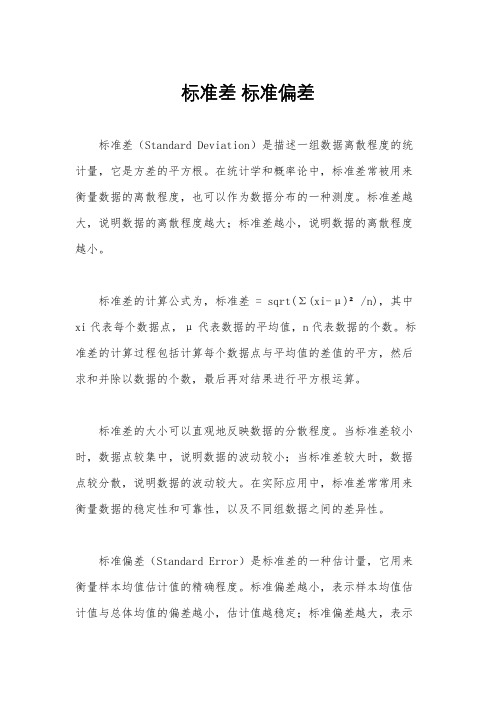 标准差 标准偏差

标准差（Standard Deviation）是描述一组数据离散程度的统计量，它是方差的平方根。在统计学和概率论中，标准差常被用来衡量数据的离散程度，也可以作为数据分布的一种测度。标准差越大，说明数据的离散程度越大；标准差越小，说明数据的离散程度越小。

标准差的计算公式为，标准差 = sqrt(Σ(xi-μ)² /n)，其中 xi 代表每个数据点，μ 代表数据的平均值，n 代表数据的个数。标准差的计算过程包括计算每个数据点与平均值的差值的平方，然后求和并除以数据的个数，最后再对结果进行平方根运算。

标准差的大小可以直观地反映数据的分散程度。当标准差较小时，数据点较集中，说明数据的波动较小；当标准差较大时，数据点较分散，说明数据的波动较大。在实际应用中，标准差常常用来衡量数据的稳定性和可靠性，以及不同组数据之间的差异性。

标准偏差（Standard Error）是标准差的一种估计量，它用来衡量样本均值估计值的精确程度。标准偏差越小，表示样本均值估计值与总体均值的偏差越小，估计值越稳定；标准偏差越大，表示